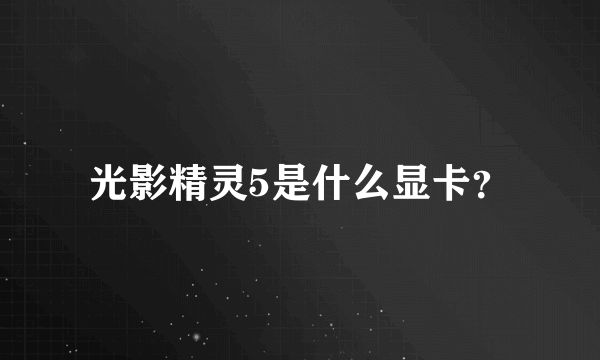 光影精灵5是什么显卡?